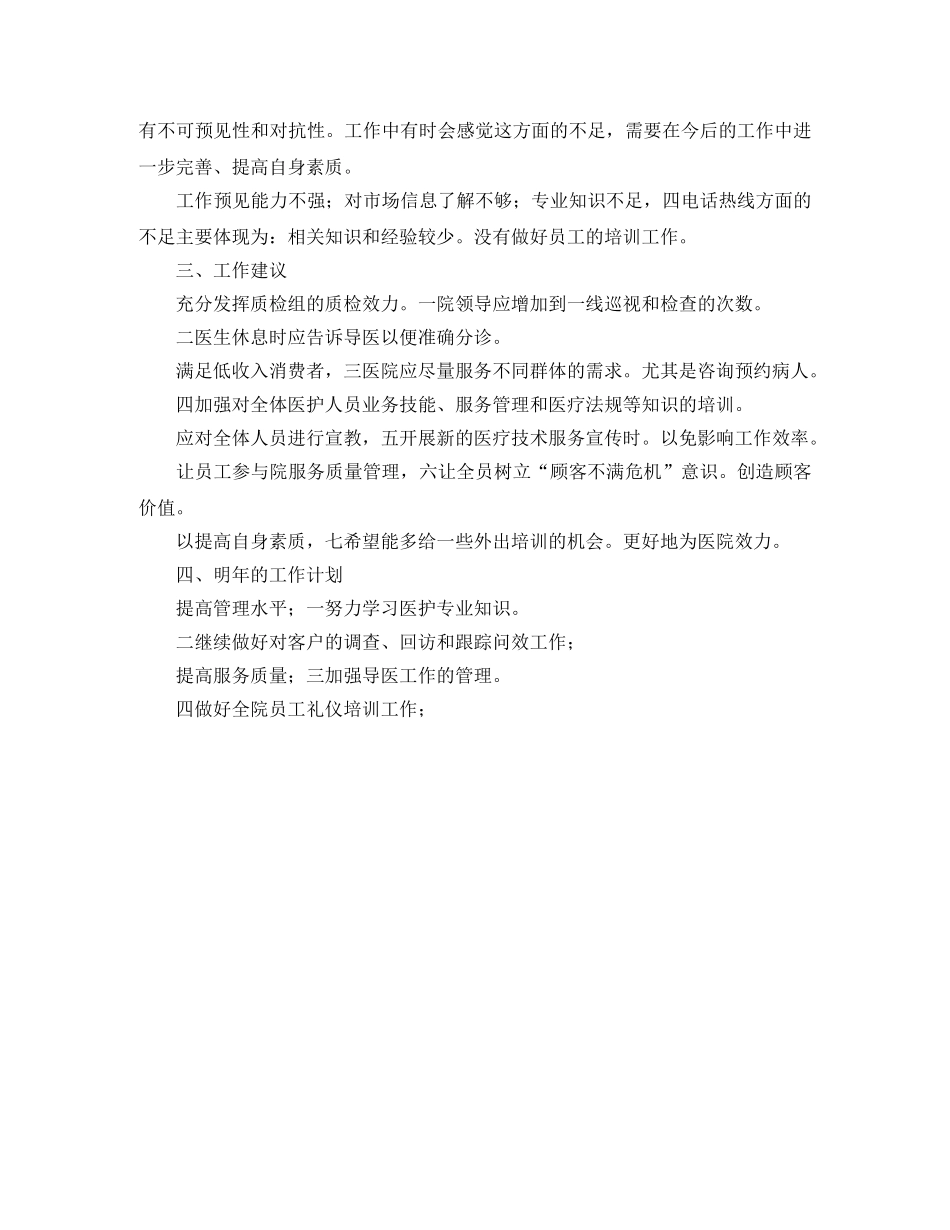 有不可预见性和对抗性。工作中有时会感觉这方面的不足，需要在今后的工作中进一步完善、提高自身素质。

工作预见能力不强；对市场信息了解不够；专业知识不足，四电话热线方面的不足主要体现为：相关知识和经验较少。没有做好员工的培训工作。

三、工作建议

充分发挥质检组的质检效力。一院领导应增加到一线巡视和检查的次数。

二医生休息时应告诉导医以便准确分诊。

满足低收入消费者，三医院应尽量服务不同群体的需求。尤其是咨询预约病人。

四加强对全体医护人员业务技能、服务管理和医疗法规等知识的培训。

应对全体人员进行宣教，五开展新的医疗技术服务宣传时。以免影响工作效率。

让员工参与院服务质量管理，六让全员树立“顾客不满危机”意识。创造顾客价值。

以提高自身素质，七希望能多给一些外出培训的机会。更好地为医院效力。

四、明年的工作计划

提高管理水平；一努力学习医护专业知识。

二继续做好对客户的调查、回访和跟踪问效工作；

提高服务质量；三加强导医工作的管理。

四做好全院员工礼仪培训工作；